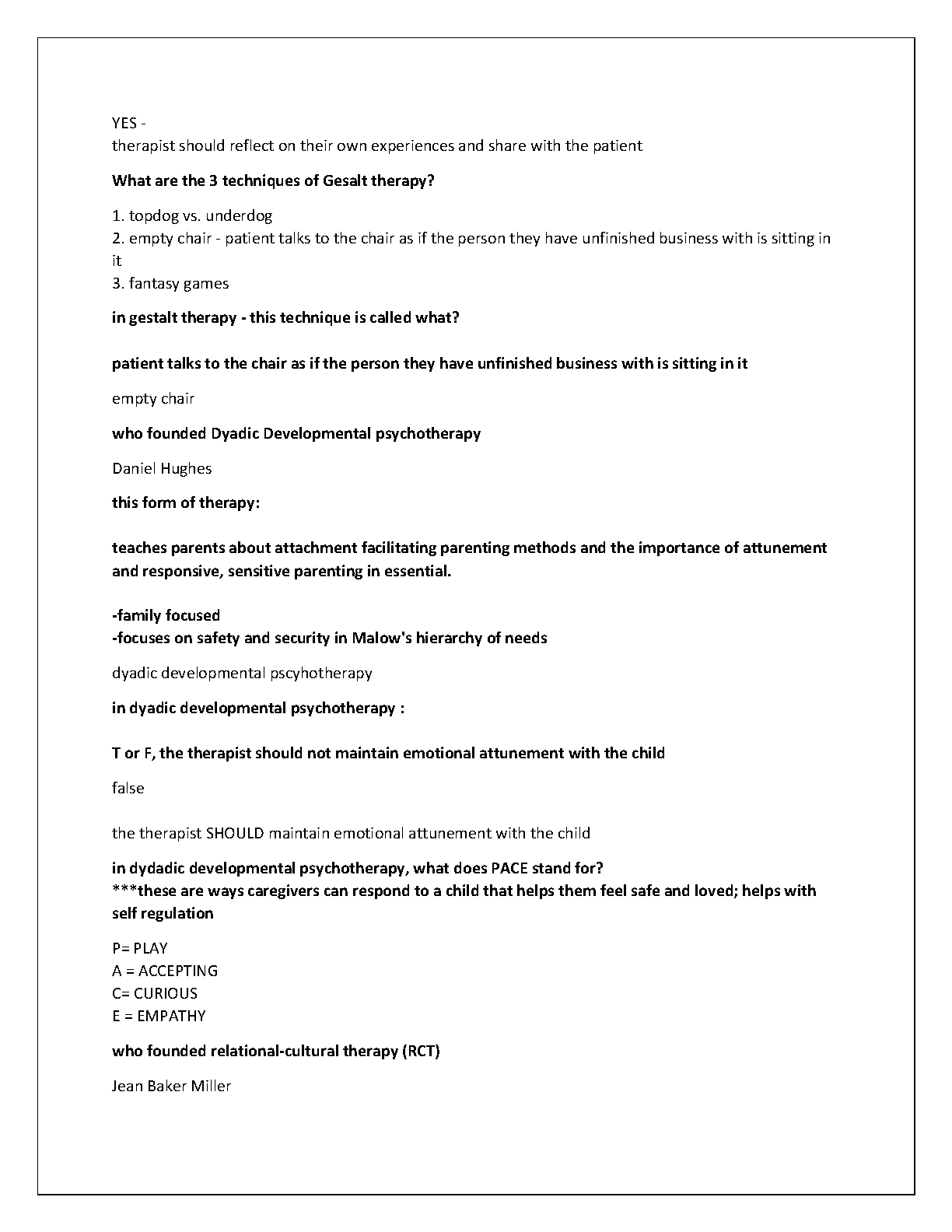 YES -
therapist should reflect on their own experiences and share with the patient

What are the 3 techniques of Gesalt therapy?

1. topdog vs. underdog
2. empty chair - patient talks to the chair as if the person they have unfinished business with is sitting in it
3. fantasy games

in gestalt therapy - this technique is called what?

patient talks to the chair as if the person they have unfinished business with is sitting in it

empty chair

who founded Dyadic Developmental psychotherapy

Daniel Hughes

this form of therapy:

teaches parents about attachment facilitating parenting methods and the importance of attunement and responsive, sensitive parenting in essential.

-family focused
-focuses on safety and security in Malow's hierarchy of needs

dyadic developmental pscyhotherapy

in dyadic developmental psychotherapy :

T or F, the therapist should not maintain emotional attunement with the child

false

the therapist SHOULD maintain emotional attunement with the child

in dydadic developmental psychotherapy, what does PACE stand for?
***these are ways caregivers can respond to a child that helps them feel safe and loved; helps with self regulation

P= PLAY
A = ACCEPTING
C= CURIOUS
E = EMPATHY

who founded relational-cultural therapy (RCT)

Jean Baker Miller